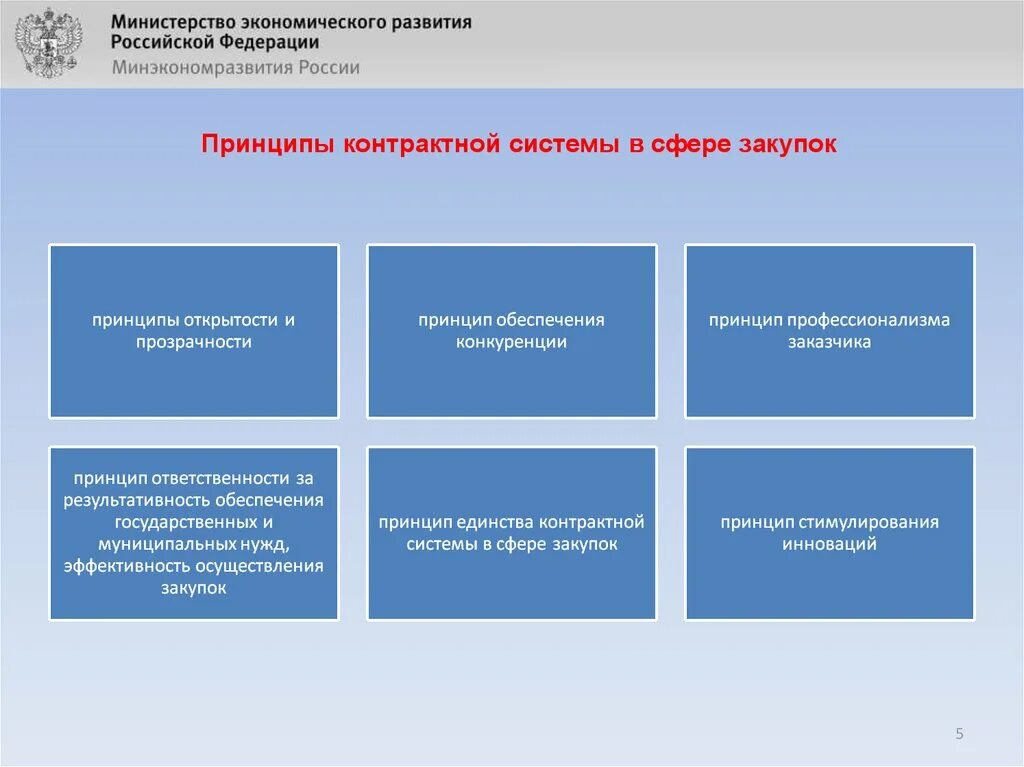 Министерство экономического развития Российской Федерации
Минэкономразвития России

Принципы контрактной системы в сфере закупок

принципы открытости и прозрачности

принцип обеспечения конкуренции

принцип профессионализма заказчика

принцип ответственности за результативность обеспечения государственных и муниципальных нужд, эффективность осуществления закупок

принцип единства контрактной системы в сфере закупок

принцип стимулирования инноваций

5